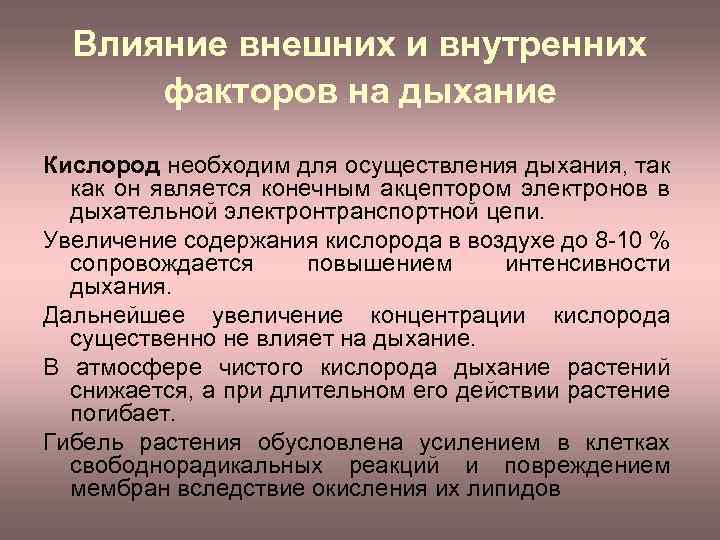 Влияние внешних и внутренних факторов на дыхание

Кислород необходим для осуществления дыхания, так как он является конечным акцептором электронов в дыхательной электронтранспортной цепи.

Увеличение содержания кислорода в воздухе до 8-10 % сопровождается повышением интенсивности дыхания.

Дальнейшее увеличение концентрации кислорода существенно не влияет на дыхание.

В атмосфере чистого кислорода дыхание растений снижается, а при длительном его действии растение погибает.

Гибель растения обусловлена усилением в клетках свободнорадикальных реакций и повреждением мембран вследствие окисления их липидов